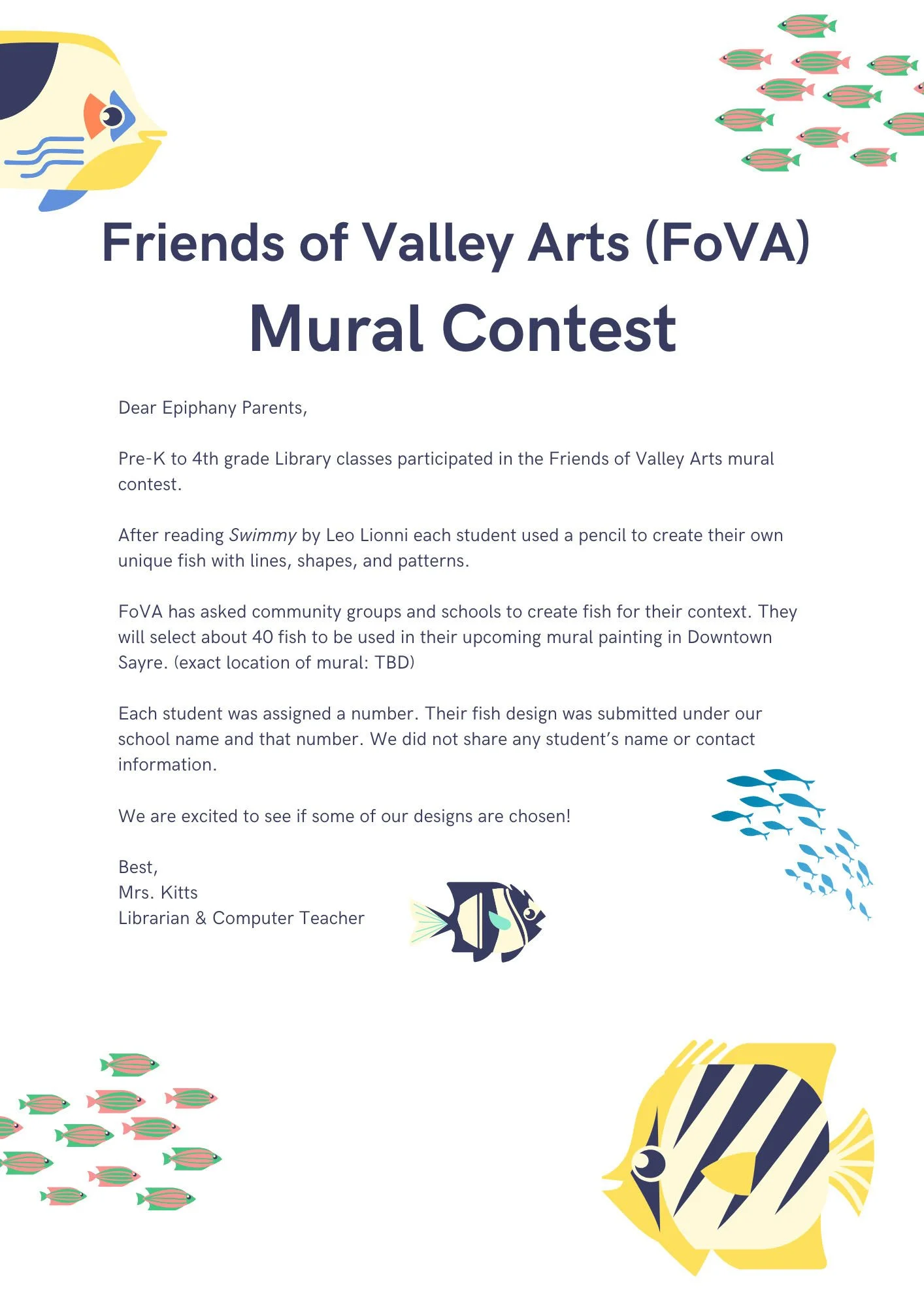 Friends of Valley Arts (FoVA)
Mural Contest

Dear Epiphany Parents,

Pre-K to 4th grade Library classes participated in the Friends of Valley Arts mural contest.

After reading Swimmy by Leo Lionni each student used a pencil to create their own unique fish with lines, shapes, and patterns.

FoVA has asked community groups and schools to create fish for their context. They will select about 40 fish to be used in their upcoming mural painting in Downtown Sayre. (exact location of mural: TBD)

Each student was assigned a number. Their fish design was submitted under our school name and that number. We did not share any student's name or contact information.

We are excited to see if some of our designs are chosen!

Best,
Mrs. Kitts
Librarian & Computer Teacher